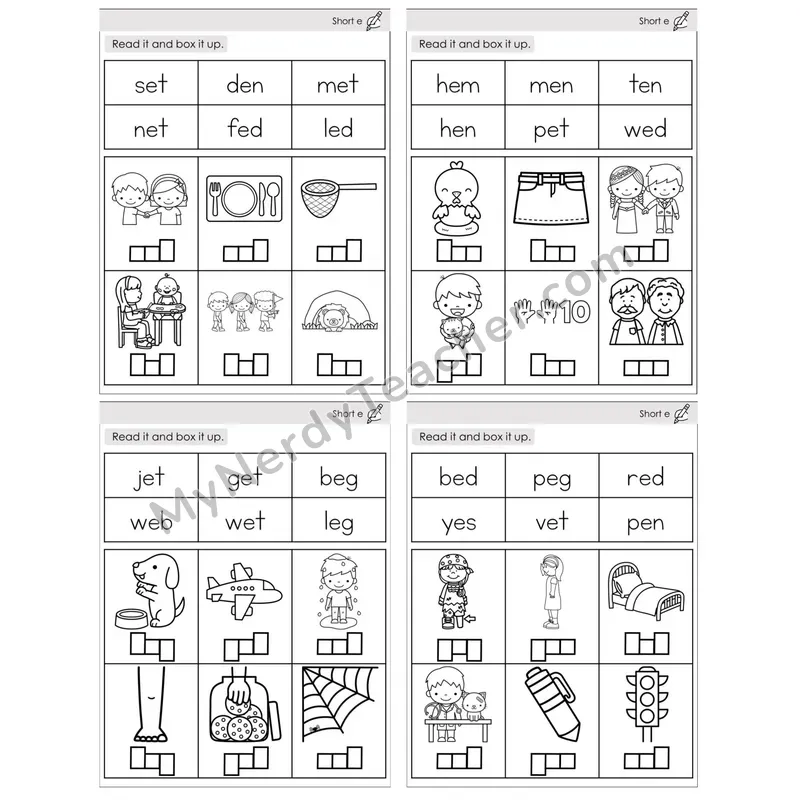 Short e

Read it and box it up.

| set | den | met |
|---|---|---|
| net | fed | led |

Short e

Read it and box it up.

| hem | men | ten |
|---|---|---|
| hen | pet | wed |

10

Short e

Read it and box it up.

| jet | get | beg |
|---|---|---|
| web | wet | leg |

Short e

Read it and box it up.

| bed | peg | red |
|---|---|---|
| yes | vet | pen |

MyNerdyTeacher.com